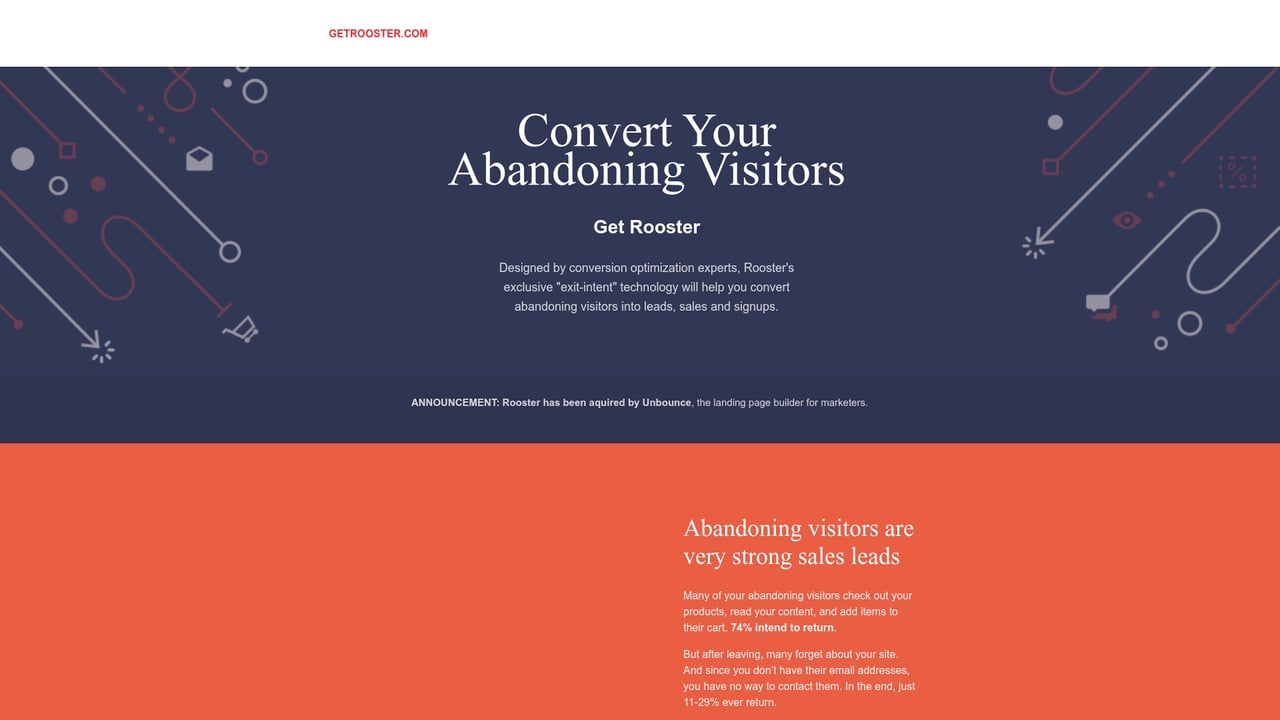 GETROOSTER.COM

Convert Your Abandoning Visitors

Get Rooster

Designed by conversion optimization experts, Rooster's exclusive "exit-intent" technology will help you convert abandoning visitors into leads, sales and signups.

ANNOUNCEMENT: Rooster has been aquired by Unbounce, the landing page builder for marketers.

Abandoning visitors are very strong sales leads

Many of your abandoning visitors check out your products, read your content, and add items to their cart. 74% intend to return.

But after leaving, many forget about your site. And since you don't have their email addresses, you have no way to contact them. In the end, just 11-29% ever return.